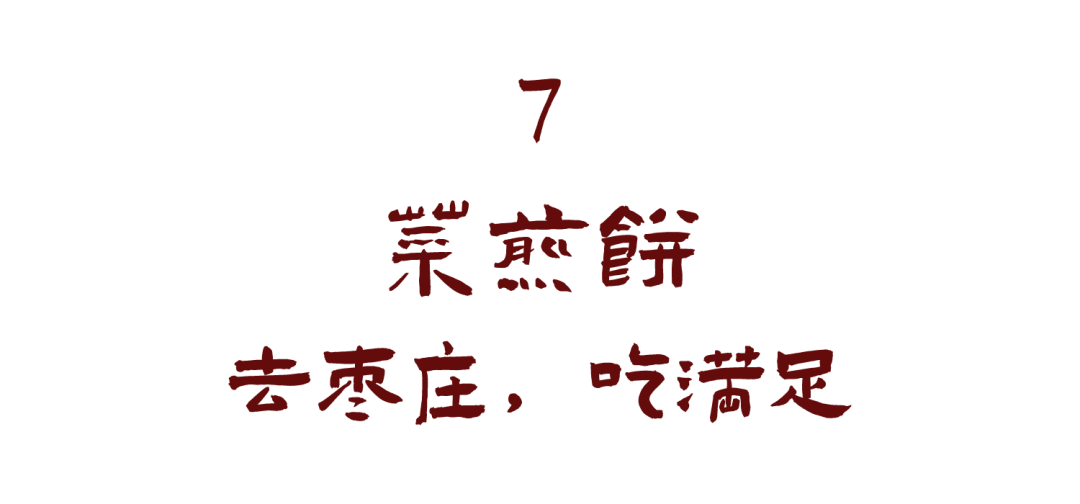 7

菜煎餅

去枣庄，吃满足